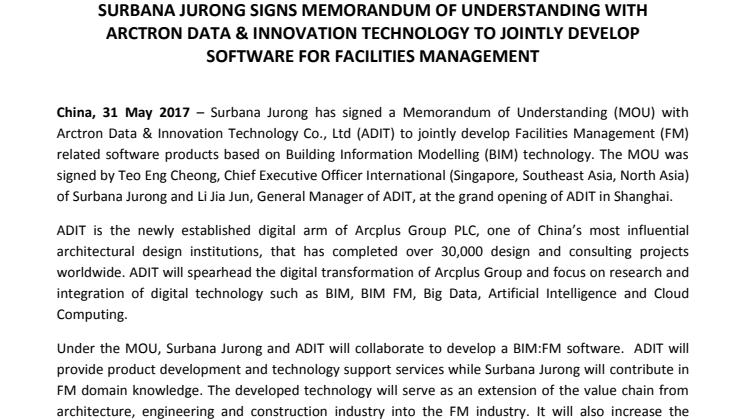 SURBANA JURONG SIGNS MEMORANDUM OF UNDERSTANDING WITH ARCTRON DATA & INNOVATION TECHNOLOGY TO JOINTLY DEVELOP SOFTWARE FOR FACILITIES MANAGEMENT

China, 31 May 2017 – Surbana Jurong has signed a Memorandum of Understanding (MOU) with Arctron Data & Innovation Technology Co., Ltd (ADIT) to jointly develop Facilities Management (FM) related software products based on Building Information Modelling (BIM) technology. The MOU was signed by Teo Eng Cheong, Chief Executive Officer International (Singapore, Southeast Asia, North Asia) of Surbana Jurong and Li Jia Jun, General Manager of ADIT, at the grand opening of ADIT in Shanghai.

ADIT is the newly established digital arm of Arcplus Group PLC, one of China's most influential architectural design institutions, that has completed over 30,000 design and consulting projects worldwide. ADIT will spearhead the digital transformation of Arcplus Group and focus on research and integration of digital technology such as BIM, BIM FM, Big Data, Artificial Intelligence and Cloud Computing.

Under the MOU, Surbana Jurong and ADIT will collaborate to develop a BIM:FM software. ADIT will provide product development and technology support services while Surbana Jurong will contribute in FM domain knowledge. The developed technology will serve as an extension of the value chain from architecture, engineering and construction industry into the FM industry. It will also increase the